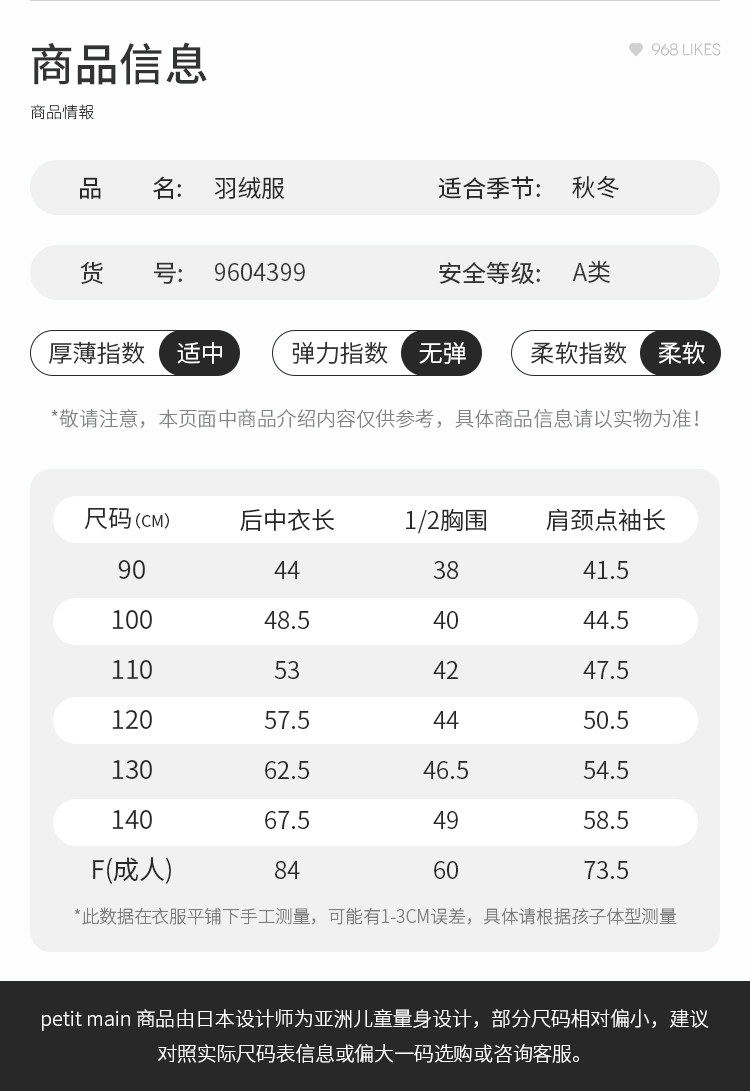 商品信息

968 LIKES

商品情報

品 名: 羽绒服

适合季节: 秋冬

货 号: 9604399

安全等级: A类

厚薄指数 适中

弹力指数 无弹

柔软指数 柔软

*敬请注意，本页面中商品介绍内容仅供参考，具体商品信息请以实物为准！

| 尺码(CM) | 后中衣长 | 1/2胸围 | 肩颈点袖长 |
|---|---|---|---|
| 90 | 44 | 38 | 41.5 |
| 100 | 48.5 | 40 | 44.5 |
| 110 | 53 | 42 | 47.5 |
| 120 | 57.5 | 44 | 50.5 |
| 130 | 62.5 | 46.5 | 54.5 |
| 140 | 67.5 | 49 | 58.5 |
| F(成人) | 84 | 60 | 73.5 |

*此数据在衣服平铺下手工测量，可能有1-3CM误差，具体请根据孩子体型测量

petit main 商品由日本设计师为亚洲儿童量身设计，部分尺码相对偏小，建议对照实际尺码表信息或偏大一码选购或咨询客服。